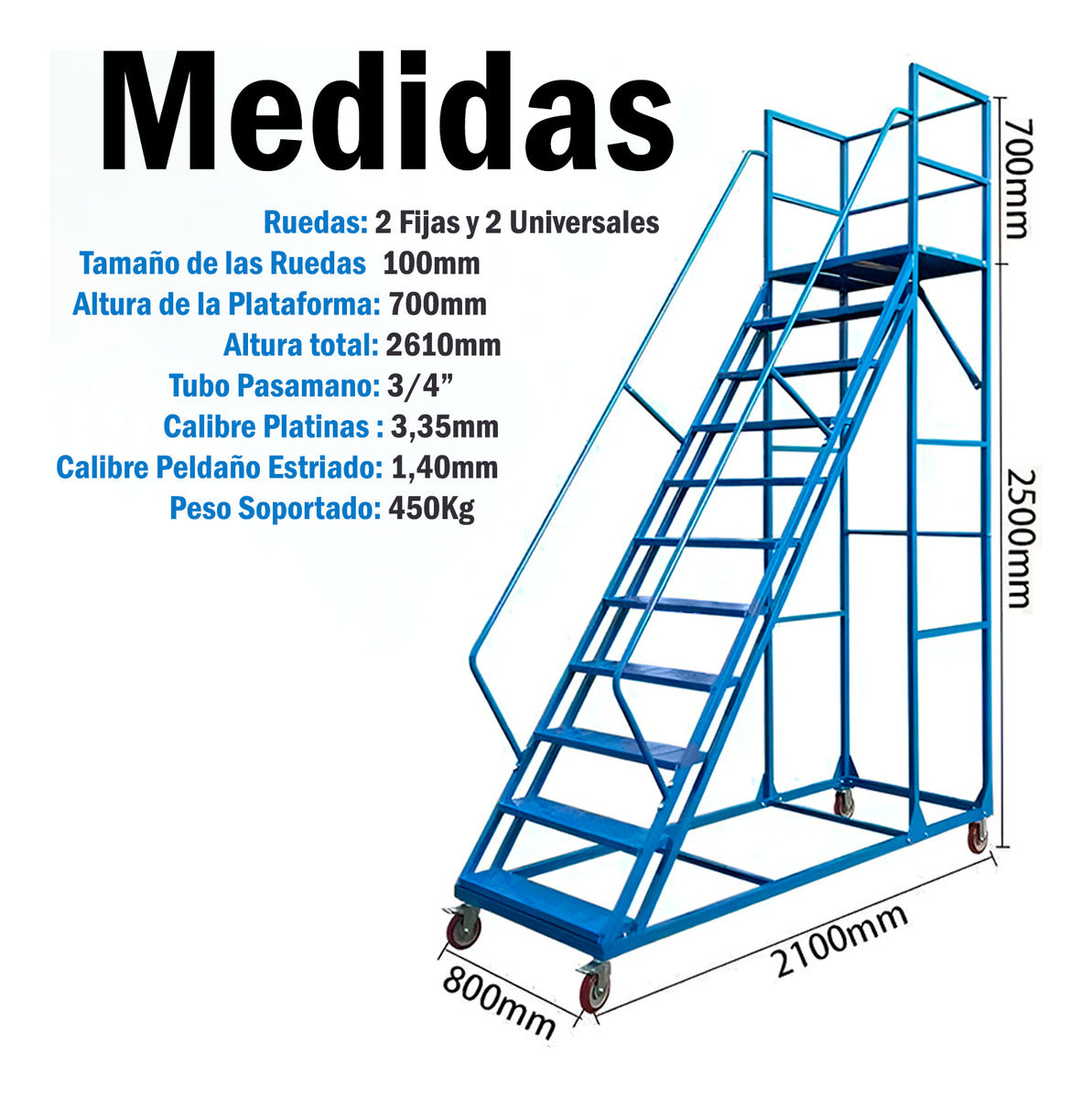 Medidas

Ruedas: 2 Fijas y 2 Universales
Tamaño de las Ruedas 100mm
Altura de la Plataforma: 700mm
Altura total: 2610mm
Tubo Pasamano: 3/4”
Calibre Platinas : 3,35mm
Calibre Peldaño Estriado: 1,40mm
Peso Soportado: 450Kg

700mm
2500mm
2100mm
800mm